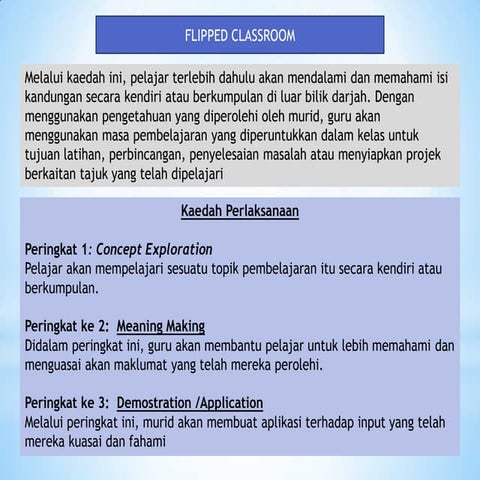 FLIPPED CLASSROOM

Melalui kaedah ini, pelajar terlebih dahulu akan mendalami dan memahami isi kandungan secara kendiri atau berkumpulan di luar bilik darjah. Dengan menggunakan pengetahuan yang diperolehi oleh murid, guru akan menggunakan masa pembelajaran yang diperuntukkan dalam kelas untuk tujuan latihan, perbincangan, penyelesaian masalah atau menyiapkan projek berkaitan tajuk yang telah dipelajari

Kaedah Perlaksanaan

Peringkat 1: Concept Exploration
Pelajar akan mempelajari sesuatu topik pembelajaran itu secara kendiri atau berkumpulan.

Peringkat ke 2: Meaning Making
Didalam peringkat ini, guru akan membantu pelajar untuk lebih memahami dan menguasai akan maklumat yang telah mereka perolehi.

Peringkat ke 3: Demostration /Application
Melalui peringkat ini, murid akan membuat aplikasi terhadap input yang telah mereka kuasai dan fahami